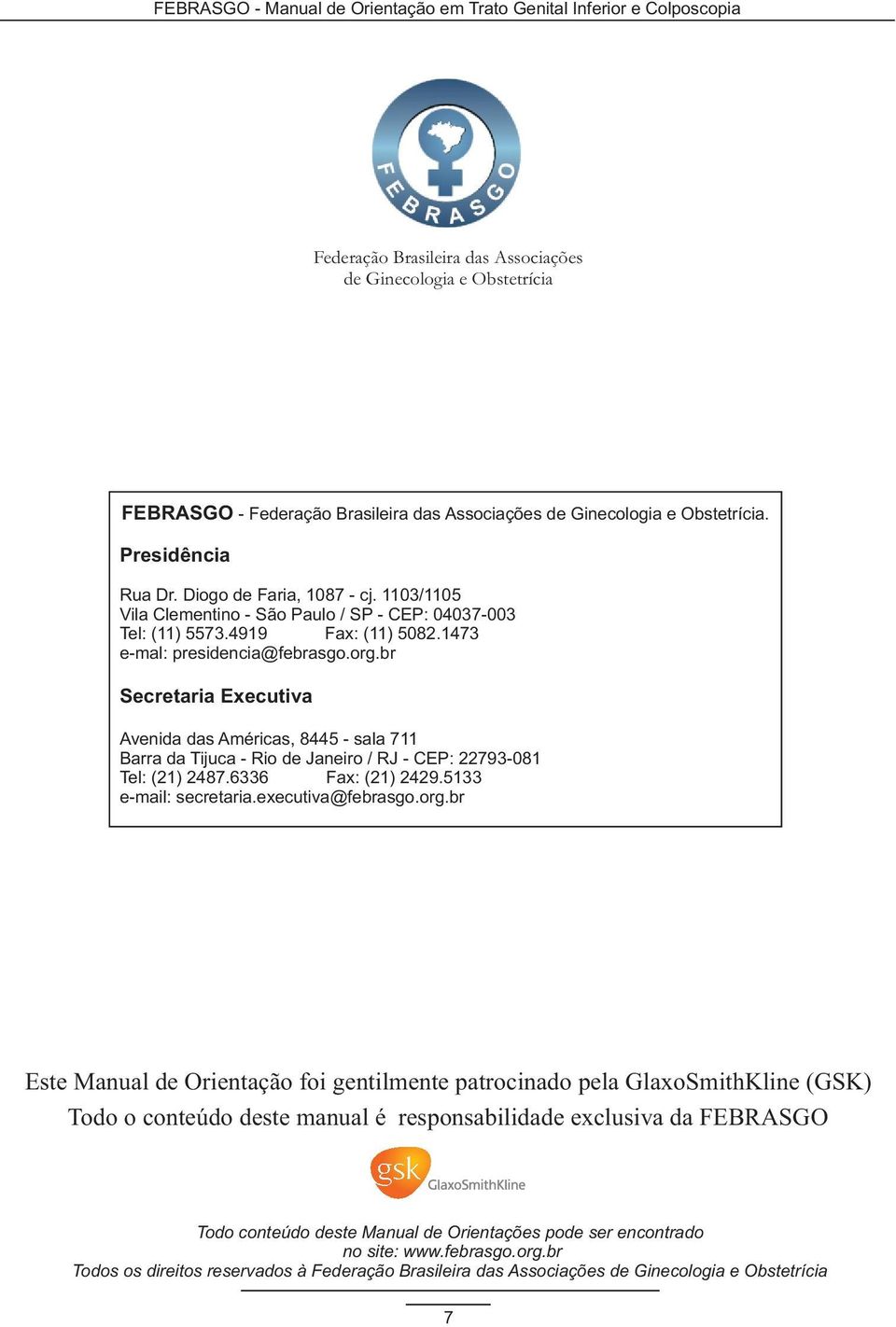 FEBRASGO - Manual de Orientação em Trato Genital Inferior e Colposcopia

FEBRASGO

Federação Brasileira das Associações
de Ginecologia e Obstetrícia

FEBRASGO - Federação Brasileira das Associações de Ginecologia e Obstetrícia.

Presidência

Rua Dr. Diogo de Faria, 1087 - cj. 1103/1105
Vila Clementino - São Paulo / SP - CEP: 04037-003
Tel: (11) 5573.4919 Fax: (11) 5082.1473
e-mal: presidencia@febrasgo.org.br

Secretaria Executiva

Avenida das Américas, 8445 - sala 711
Barra da Tijuca - Rio de Janeiro / RJ - CEP: 22793-081
Tel: (21) 2487.6336 Fax: (21) 2429.5133
e-mail: secretaria.executiva@febrasgo.org.br

Este Manual de Orientação foi gentilmente patrocinado pela GlaxoSmithKline (GSK)
Todo o conteúdo deste manual é responsabilidade exclusiva da FEBRASGO

gsk GlaxoSmithKline

Todo conteúdo deste Manual de Orientações pode ser encontrado
no site: www.febrasgo.org.br
Todos os direitos reservados à Federação Brasileira das Associações de Ginecologia e Obstetrícia

7